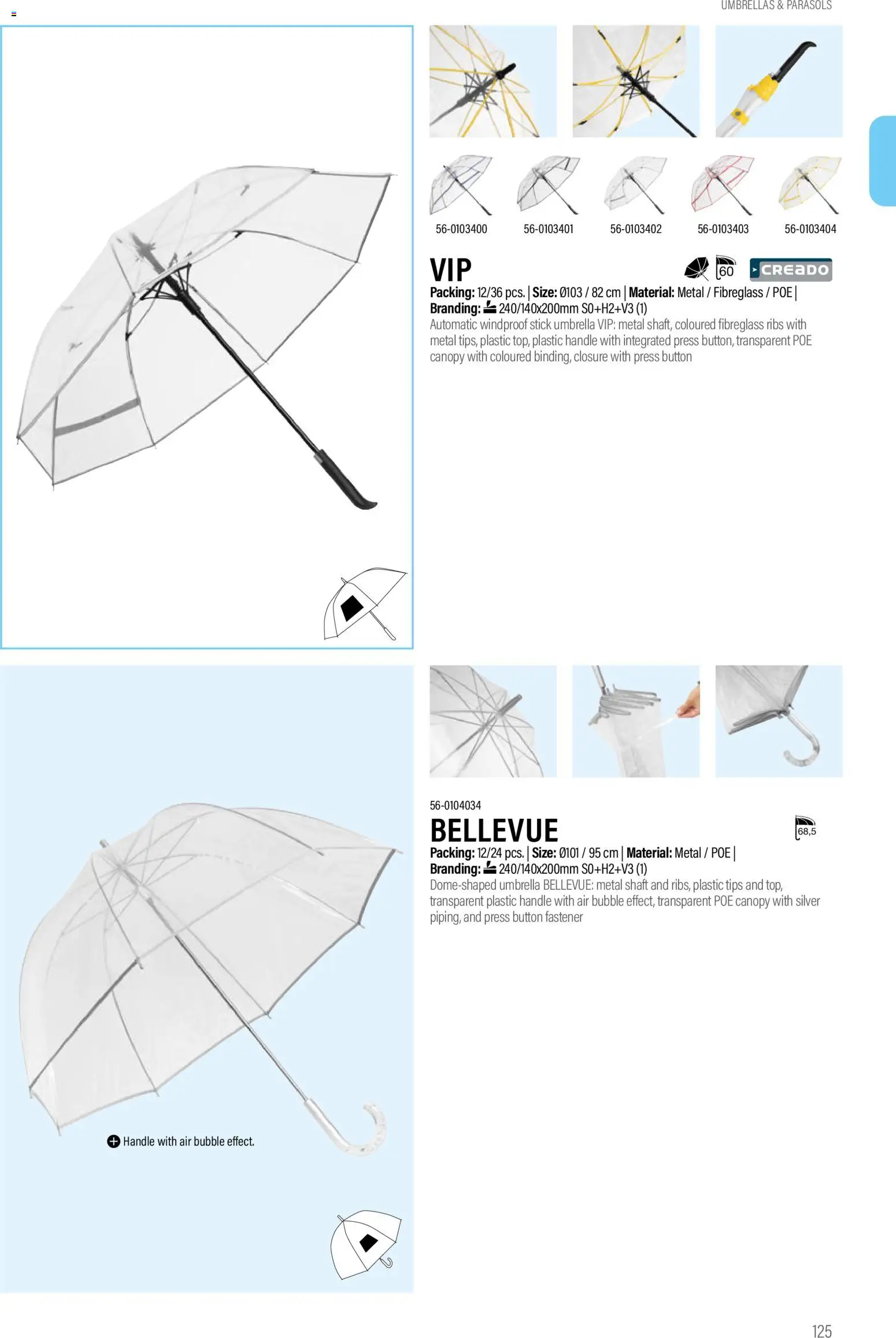 UMBRELLAS & PARASOLS

56-0103400 56-0103401 56-0103402 56-0103403 56-0103404

VIP

60

CREADO

**Packing:** 12/36 pcs. | **Size:** Ø103 / 82 cm | **Material:** Metal / Fibreglass / POE |
**Branding:** 240/140x200mm S0+H2+V3 (1)
Automatic windproof stick umbrella VIP: metal shaft, coloured fibreglass ribs with metal tips, plastic top, plastic handle with integrated press button, transparent POE canopy with coloured binding, closure with press button

56-0104034

BELLEVUE

68,5

**Packing:** 12/24 pcs. | **Size:** Ø101 / 95 cm | **Material:** Metal / POE |
**Branding:** 240/140x200mm S0+H2+V3 (1)
Dome-shaped umbrella BELLEVUE: metal shaft and ribs, plastic tips and top, transparent plastic handle with air bubble effect, transparent POE canopy with silver piping, and press button fastener

Handle with air bubble effect.

125